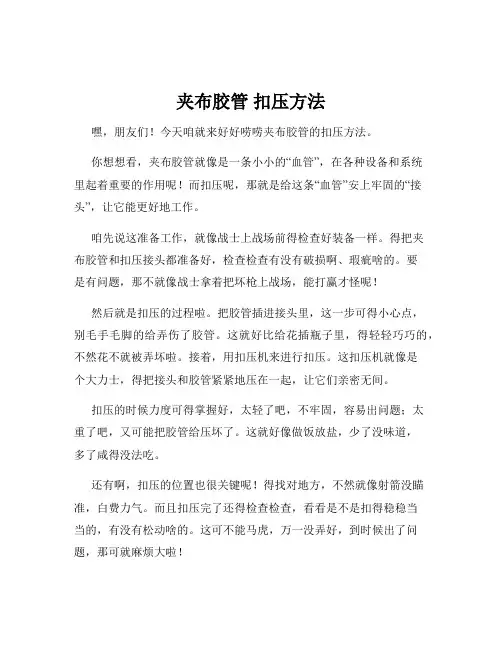 夹布胶管 扣压方法

嘿，朋友们！今天咱就来好好唠唠夹布胶管的扣压方法。

你想想看，夹布胶管就像是一条小小的“血管”，在各种设备和系统里起着重要的作用呢！而扣压呢，那就是给这条“血管”安上牢固的“接头”，让它能更好地工作。

咱先说这准备工作，就像战士上战场前得检查好装备一样。得把夹布胶管和扣压接头都准备好，检查检查有没有破损啊、瑕疵啥的。要是有问题，那不就像战士拿着把坏枪上战场，能打赢才怪呢！

然后就是扣压的过程啦。把胶管插进接头里，这一步可得小心点，别毛手毛脚的给弄伤了胶管。这就好比给花插瓶子里，得轻轻巧巧的，不然花不就被弄坏啦。接着，用扣压机来进行扣压。这扣压机就像是个大力士，得把接头和胶管紧紧地压在一起，让它们亲密无间。

扣压的时候力度可得掌握好，太轻了吧，不牢固，容易出问题；太重了吧，又可能把胶管给压坏了。这就好像做饭放盐，少了没味道，多了咸得没法吃。

还有啊，扣压的位置也很关键呢！得找对地方，不然就像射箭没瞄准，白费力气。而且扣压完了还得检查检查，看看是不是扣得稳稳当当的，有没有松动啥的。这可不能马虎，万一没弄好，到时候出了问题，那可就麻烦大啦！